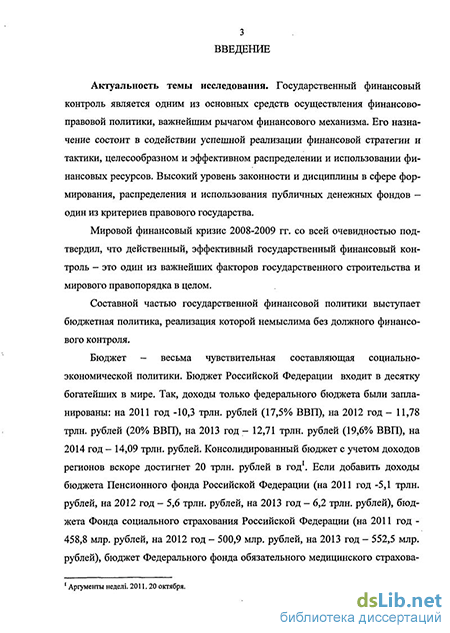 3

ВВЕДЕНИЕ

**Актуальность темы исследования.** Государственный финансовый контроль является одним из основных средств осуществления финансово-правовой политики, важнейшим рычагом финансового механизма. Его назначение состоит в содействии успешной реализации финансовой стратегии и тактики, целесообразном и эффективном распределении и использовании финансовых ресурсов. Высокий уровень законности и дисциплины в сфере формирования, распределения и использования публичных денежных фондов – один из критериев правового государства.

Мировой финансовый кризис 2008-2009 гг. со всей очевидностью подтвердил, что действенный, эффективный государственный финансовый контроль – это один из важнейших факторов государственного строительства и мирового правопорядка в целом.

Составной частью государственной финансовой политики выступает бюджетная политика, реализация которой немыслима без должного финансового контроля.

Бюджет – весьма чувствительная составляющая социально-экономической политики. Бюджет Российской Федерации входит в десятку богатейших в мире. Так, доходы только федерального бюджета были запланированы: на 2011 год -10,3 трлн. рублей (17,5% ВВП), на 2012 год – 11,78 трлн. рублей (20% ВВП), на 2013 год – 12,71 трлн. рублей (19,6% ВВП), на 2014 год – 14,09 трлн. рублей. Консолидированный бюджет с учетом доходов регионов вскоре достигнет 20 трлн. рублей в год$^1$. Если добавить доходы бюджета Пенсионного фонда Российской Федерации (на 2011 год -5,1 трлн. рублей, на 2012 год – 5,6 трлн. рублей, на 2013 год – 6,2 трлн. рублей), бюджета Фонда социального страхования Российской Федерации (на 2011 год - 458,8 млр. рублей, на 2012 год – 500,9 млр. рублей, на 2013 год – 552,5 млр. рублей), бюджет Федерального фонда обязательного медицинского страхова-

$^1$ Аргументы недели. 2011. 20 октября.

dsLib.net
библиотека диссертаций